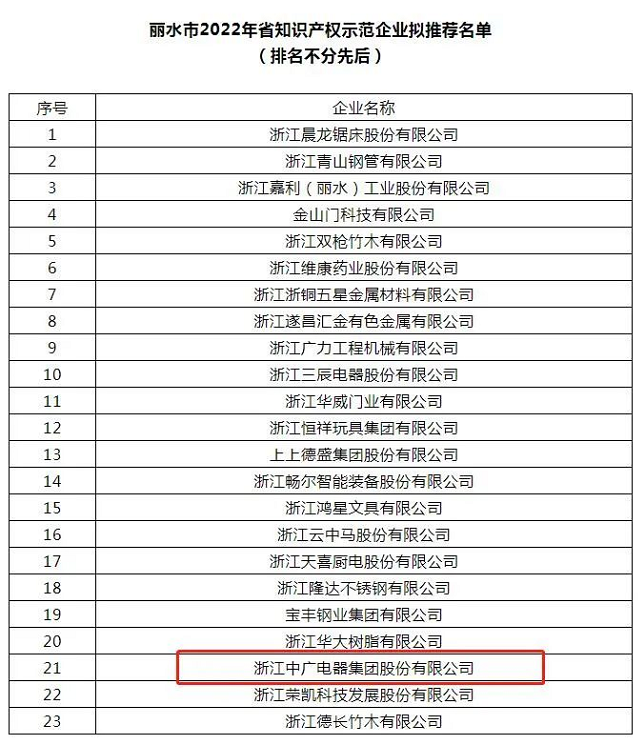 丽水市2022年省知识产权示范企业拟推荐名单
（排名不分先后）

| 序号 | 企业名称 |
|---|---|
| 1 | 浙江晨龙锯床股份有限公司 |
| 2 | 浙江青山钢管有限公司 |
| 3 | 浙江嘉利（丽水）工业股份有限公司 |
| 4 | 金山门科技有限公司 |
| 5 | 浙江双枪竹木有限公司 |
| 6 | 浙江维康药业股份有限公司 |
| 7 | 浙江浙铜五星金属材料有限公司 |
| 8 | 浙江遂昌汇金有色金属有限公司 |
| 9 | 浙江广力工程机械有限公司 |
| 10 | 浙江三辰电器股份有限公司 |
| 11 | 浙江华威门业有限公司 |
| 12 | 浙江恒祥玩具集团有限公司 |
| 13 | 上上德盛集团股份有限公司 |
| 14 | 浙江畅尔智能装备股份有限公司 |
| 15 | 浙江鸿星文具有限公司 |
| 16 | 浙江云中马股份有限公司 |
| 17 | 浙江天喜厨电股份有限公司 |
| 18 | 浙江隆达不锈钢有限公司 |
| 19 | 宝丰钢业集团有限公司 |
| 20 | 浙江华大树脂有限公司 |
| 21 | 浙江中广电器集团股份有限公司 |
| 22 | 浙江荣凯科技发展股份有限公司 |
| 23 | 浙江德长竹木有限公司 |